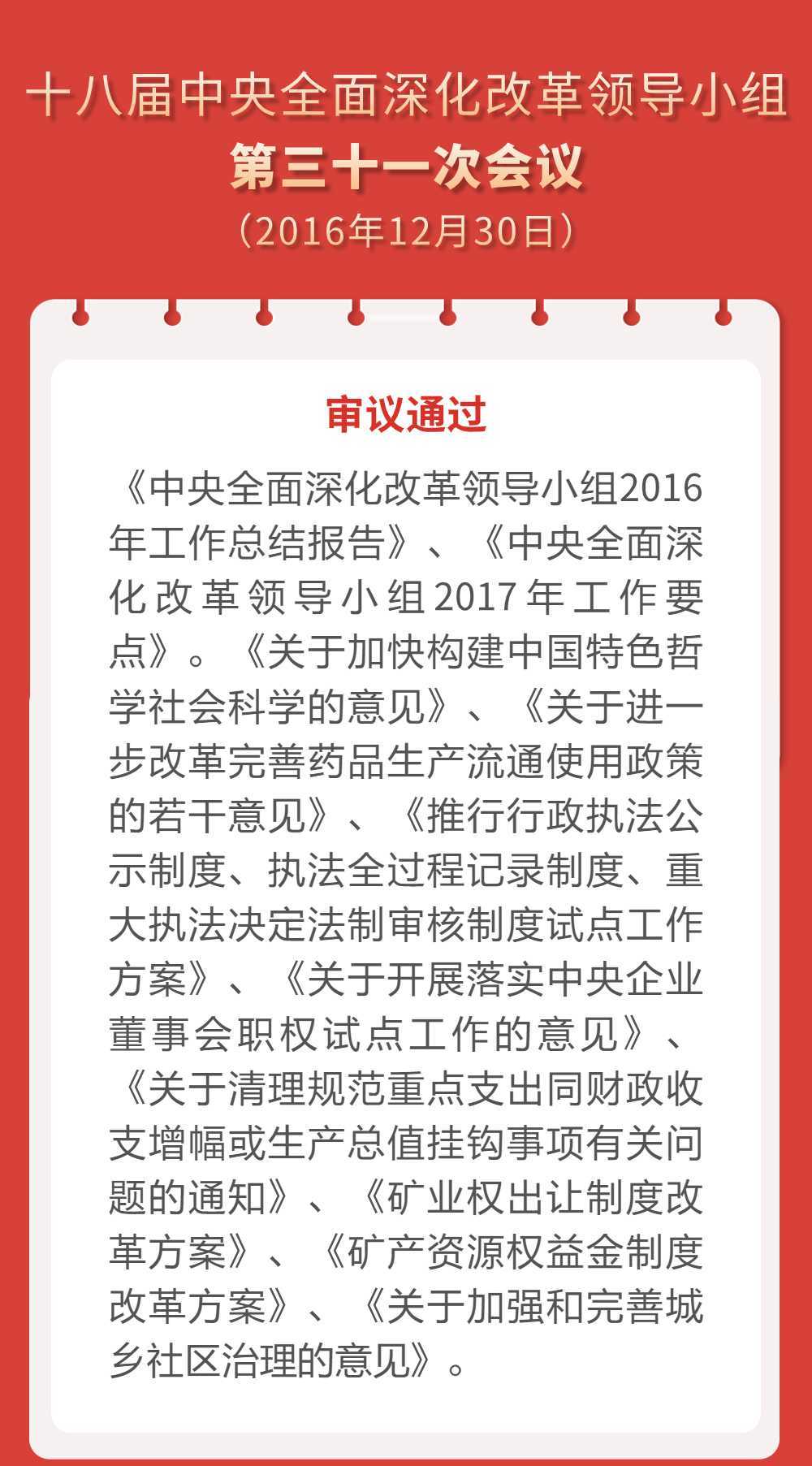 十八届中央全面深化改革领导小组
第三十一次会议
（2016年12月30日）

审议通过

《中央全面深化改革领导小组2016年工作总结报告》、《中央全面深化改革领导小组2017年工作要点》。《关于加快构建中国特色哲学社会科学的意见》、《关于进一步改革完善药品生产流通使用政策的若干意见》、《推行行政执法公示制度、执法全过程记录制度、重大执法决定法制审核制度试点工作方案》、《关于开展落实中央企业董事会职权试点工作的意见》、《关于清理规范重点支出同财政收支增幅或生产总值挂钩事项有关问题的通知》、《矿业权出让制度改革方案》、《矿产资源权益金制度改革方案》、《关于加强和完善城乡社区治理的意见》。